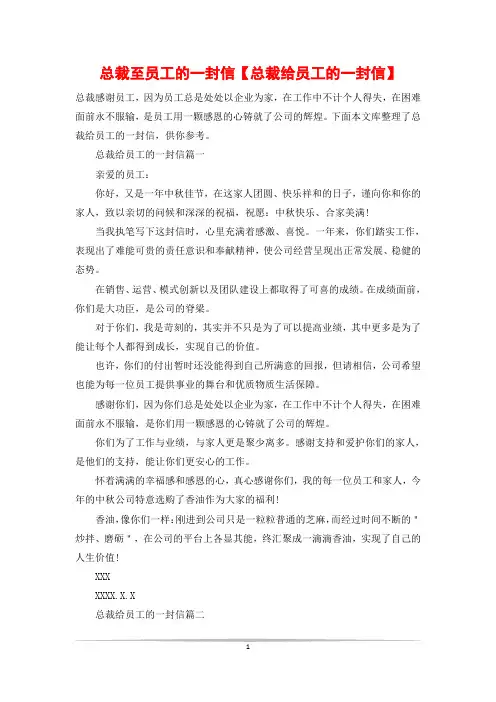 总裁至员工的一封信【总裁给员工的一封信】

总裁感谢员工，因为员工总是处处以企业为家，在工作中不计个人得失，在困难面前永不服输，是员工用一颗感恩的心铸就了公司的辉煌。下面本文库整理了总裁给员工的一封信，供你参考。

总裁给员工的一封信篇一

亲爱的员工：

你好，又是一年中秋佳节，在这家人团圆、快乐祥和的日子，谨向你和你的家人，致以亲切的问候和深深的祝福，祝愿：中秋快乐、合家美满！

当我执笔写下这封信时，心里充满着感激、喜悦。一年来，你们踏实工作，表现出了难能可贵的责任意识和奉献精神，使公司经营呈现出正常发展、稳健的态势。

在销售、运营、模式创新以及团队建设上都取得了可喜的成绩。在成绩面前，你们是大功臣，是公司的脊梁。

对于你们，我是苛刻的，其实并不只是为了可以提高业绩，其中更多是为了能让每个人都得到成长，实现自己的价值。

也许，你们的付出暂时还没能得到自己所满意的回报，但请相信，公司希望也能为每一位员工提供事业的舞台和优质物质生活保障。

感谢你们，因为你们总是处处以企业为家，在工作中不计个人得失，在困难面前永不服输，是你们用一颗感恩的心铸就了公司的辉煌。

你们为了工作与业绩，与家人更是聚少离多。感谢支持和爱护你们的家人，是他们的支持，能让你们更安心的工作。

怀着满满的幸福感和感恩的心，真心感谢你们，我的每一位员工和家人，今年的中秋公司特意选购了香油作为大家的福利！

香油，像你们一样：刚进到公司只是一粒粒普通的芝麻，而经过时间不断的＂炒拌、磨砺＂，在公司的平台上各显其能，终汇聚成一滴滴香油，实现了自己的人生价值！

XXX

XXXX.X.X

总裁给员工的一封信篇二

1